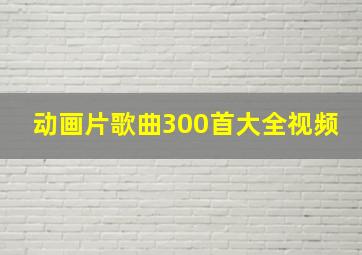 动画片歌曲300首大全视频